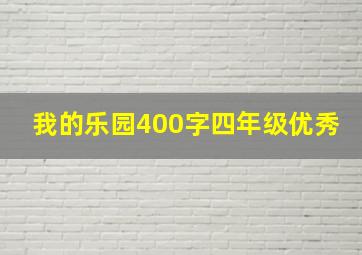 我的乐园400字四年级优秀